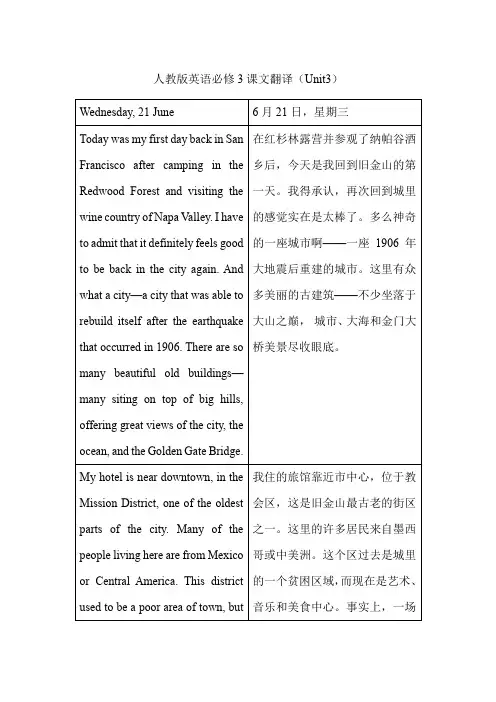 人教版英语必修 3 课文翻译（Unit3）

| Wednesday, 21 June | 6 月 21 日，星期三 |
|---|---|
| Today was my first day back in San Francisco after camping in the Redwood Forest and visiting the wine country of Napa Valley. I have to admit that it definitely feels good to be back in the city again. And what a city—a city that was able to rebuild itself after the earthquake that occurred in 1906. There are so many beautiful old buildings—many siting on top of big hills, offering great views of the city, the ocean, and the Golden Gate Bridge. | 在红杉林露营并参观了纳帕谷酒乡后，今天是我回到旧金山的第一天。我得承认，再次回到城里的感觉实在是太棒了。多么神奇的一座城市啊——一座 1906 年大地震后重建的城市。这里有众多美丽的古建筑——不少坐落于大山之巅，城市、大海和金门大桥美景尽收眼底。 |
| My hotel is near downtown, in the Mission District, one of the oldest parts of the city. Many of the people living here are from Mexico or Central America. This district used to be a poor area of town, but | 我住的旅馆靠近市中心，位于教会区，这是旧金山最古老的街区之一。这里的许多居民来自墨西哥或中美洲。这个区过去是城里的一个贫困区域，而现在是艺术、音乐和美食中心。事实上，一场 |